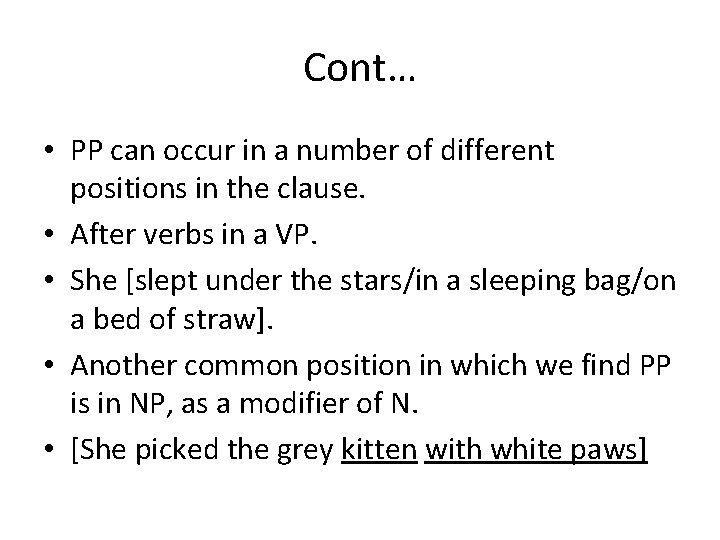 Cont…

• PP can occur in a number of different positions in the clause.
• After verbs in a VP.
• She [slept under the stars/in a sleeping bag/on a bed of straw].
• Another common position in which we find PP is in NP, as a modifier of N.
• [She picked the grey kitten with white paws]